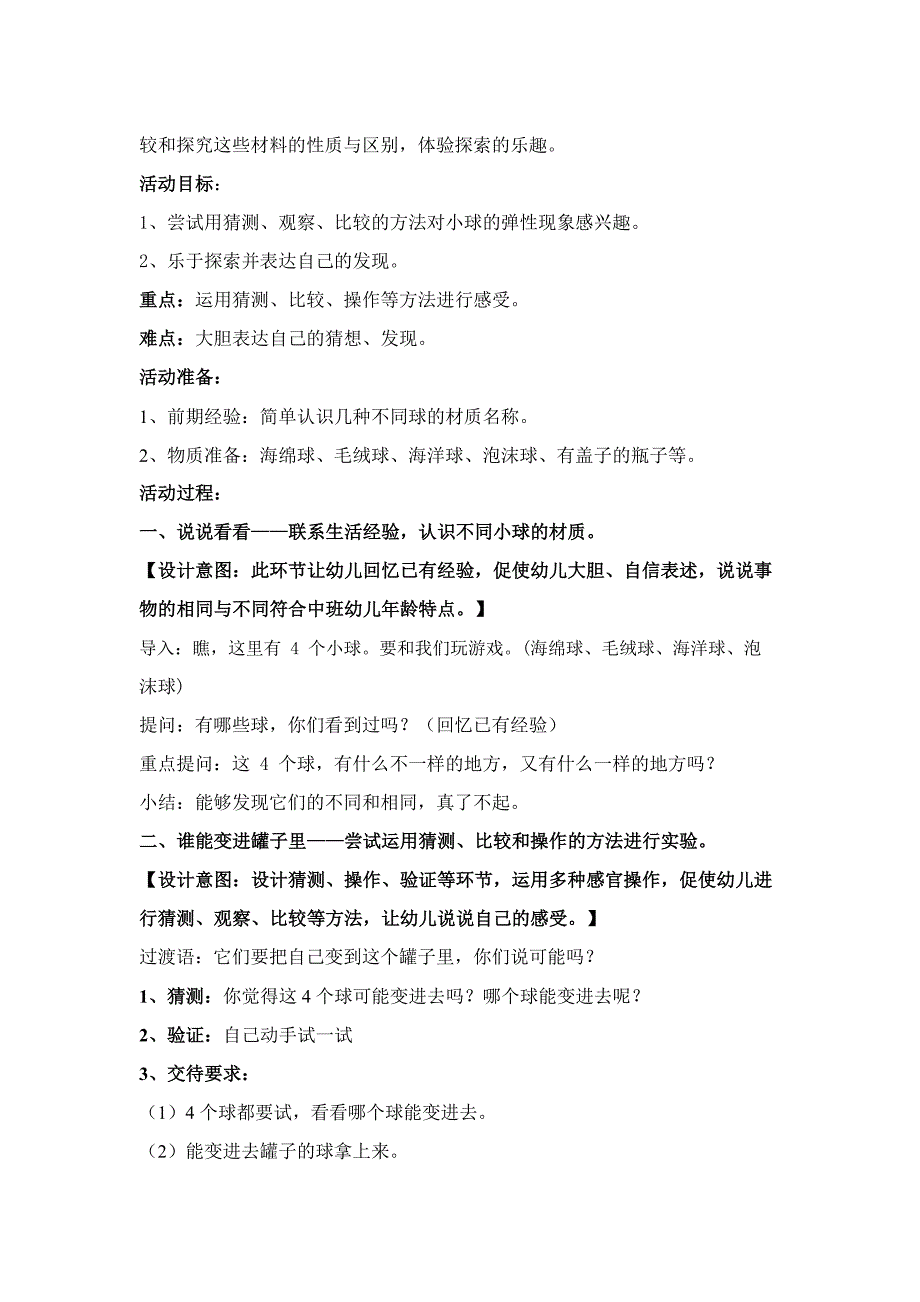 较和探究这些材料的性质与区别，体验探索的乐趣。

活动目标：

1、尝试用猜测、观察、比较的方法对小球的弹性现象感兴趣。

2、乐于探索并表达自己的发现。

重点：运用猜测、比较、操作等方法进行感受。

难点：大胆表达自己的猜想、发现。

活动准备：

1、前期经验：简单认识几种不同球的材质名称。

2、物质准备：海绵球、毛绒球、海洋球、泡沫球、有盖子的瓶子等。

活动过程：

一、说说看看——联系生活经验，认识不同小球的材质。

【设计意图：此环节让幼儿回忆已有经验，促使幼儿大胆、自信表述，说说事物的相同与不同符合中班幼儿年龄特点。】

导入：瞧，这里有 4 个小球。要和我们玩游戏。(海绵球、毛绒球、海洋球、泡沫球)

提问：有哪些球，你们看到过吗？（回忆已有经验）

重点提问：这 4 个球，有什么不一样的地方，又有什么一样的地方吗？

小结：能够发现它们的不同和相同，真了不起。

二、谁能变进罐子里——尝试运用猜测、比较和操作的方法进行实验。

【设计意图：设计猜测、操作、验证等环节，运用多种感官操作，促使幼儿进行猜测、观察、比较等方法，让幼儿说说自己的感受。】

过渡语：它们要把自己变到这个罐子里，你们说可能吗？

1、猜测：你觉得这 4 个球可能变进去吗？哪个球能变进去呢？

2、验证：自己动手试一试

3、交待要求：

（1）4 个球都要试，看看哪个球能变进去。

（2）能变进去罐子的球拿上来。